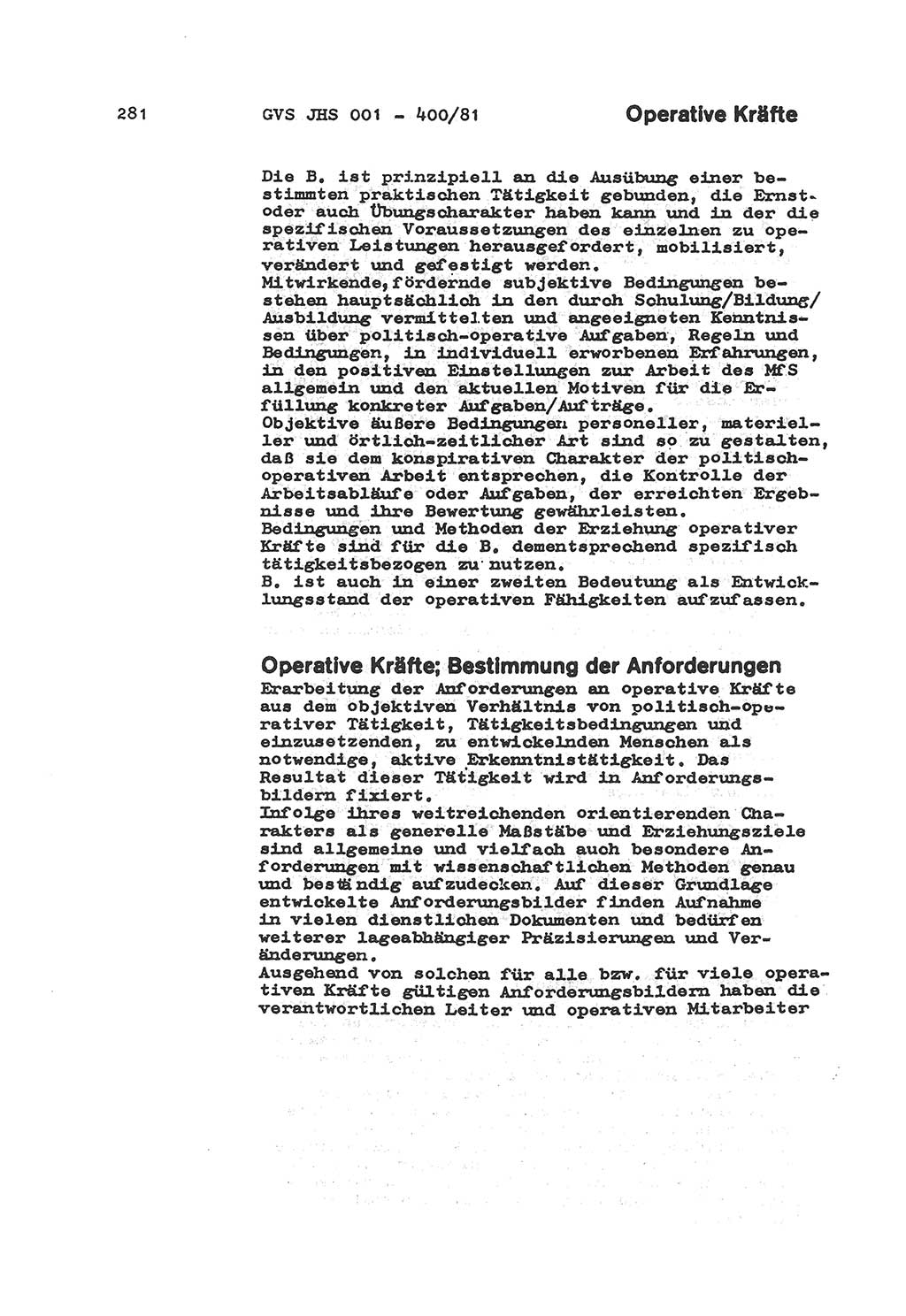 281 GVS JHS 001 - 400/81 Operative Kräfte

Die B. ist prinzipiell an die Ausübung einer bestimmten praktischen Tätigkeit gebunden, die Ernst- oder auch Übungscharakter haben kann und in der die spezifischen Voraussetzungen des einzelnen zu operativen Leistungen herausgefordert, mobilisiert, verändert und gefestigt werden.
Mitwirkende, fördernde subjektive Bedingungen bestehen hauptsächlich in den durch Schulung/Bildung/Ausbildung vermittelten und angeeigneten Kenntnissen über politisch-operative Aufgaben, Regeln und Bedingungen, in individuell erworbenen Erfahrungen, in den positiven Einstellungen zur Arbeit des MfS allgemein und den aktuellen Motiven für die Erfüllung konkreter Aufgaben/Aufträge.
Objektive äußere Bedingungen personeller, materieller und örtlich-zeitlicher Art sind so zu gestalten, daß sie dem konspirativen Charakter der politisch-operativen Arbeit entsprechen, die Kontrolle der Arbeitsabläufe oder Aufgaben, der erreichten Ergebnisse und ihre Bewertung gewährleisten.
Bedingungen und Methoden der Erziehung operativer Kräfte sind für die B. dementsprechend spezifisch tätigkeitsbezogen zu nutzen.
B. ist auch in einer zweiten Bedeutung als Entwicklungsstand der operativen Fähigkeiten aufzufassen.

Operative Kräfte; Bestimmung der Anforderungen
Erarbeitung der Anforderungen an operative Kräfte aus dem objektiven Verhältnis von politisch-operativer Tätigkeit, Tätigkeitsbedingungen und einzusetzenden, zu entwickelnden Menschen als notwendige, aktive Erkenntnistätigkeit. Das Resultat dieser Tätigkeit wird in Anforderungsbildern fixiert.
Infolge ihres weitreichenden orientierenden Charakters als generelle Maßstäbe und Erziehungsziele sind allgemeine und vielfach auch besondere Anforderungen mit wissenschaftlichen Methoden genau und beständig aufzudecken. Auf dieser Grundlage entwickelte Anforderungsbilder finden Aufnahme in vielen dienstlichen Dokumenten und bedürfen weiterer lageabhängiger Präzisierungen und Veränderungen.
Ausgehend von solchen für alle bzw. für viele operativen Kräfte gültigen Anforderungsbildern haben die verantwortlichen Leiter und operativen Mitarbeiter